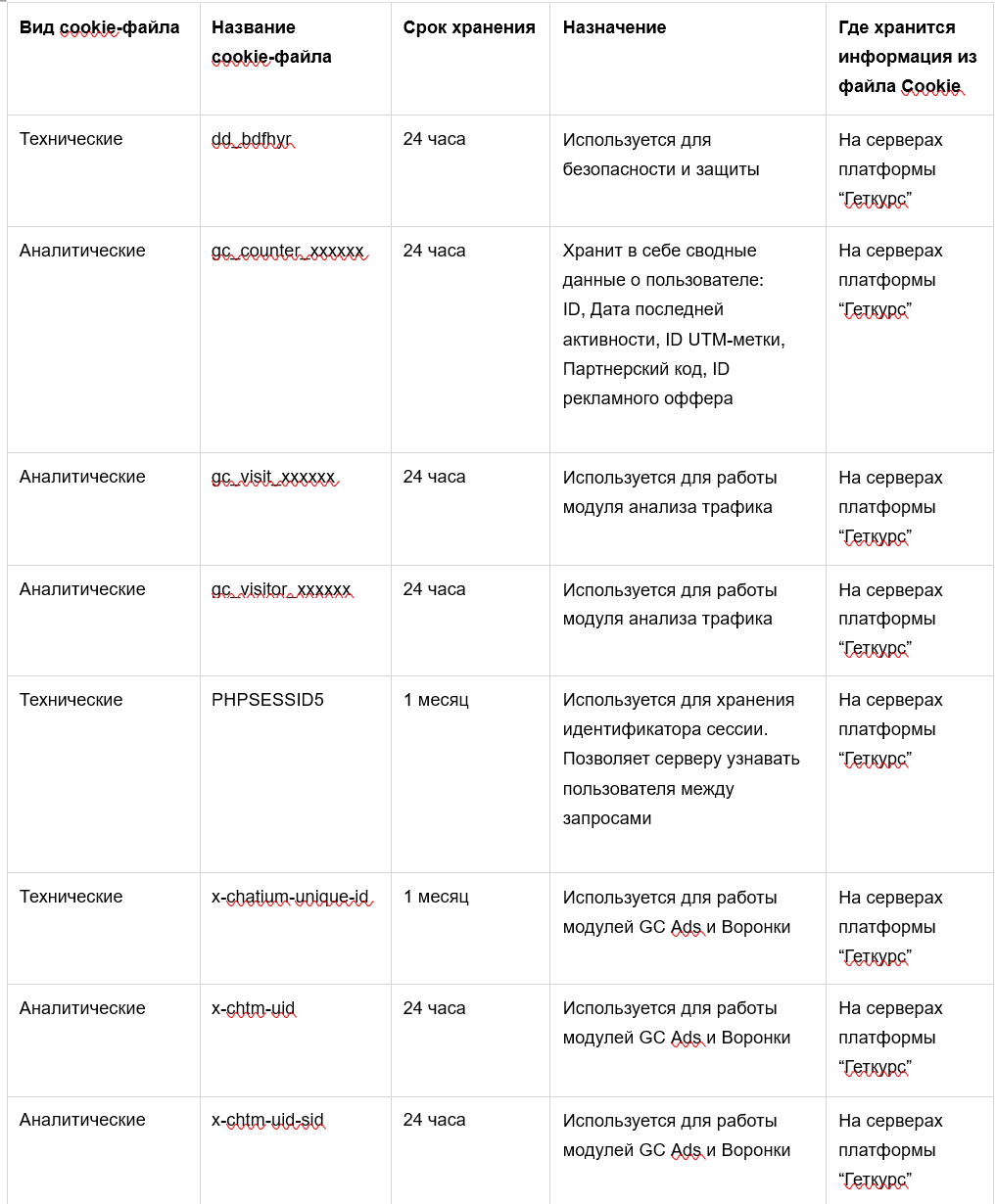 | Вид cookie-файла | Название cookie-файла | Срок хранения | Назначение | Где хранится информация из файла Cookie |
|---|---|---|---|---|
| Технические | dd_bdfhyr | 24 часа | Используется для безопасности и защиты | На серверах платформы “Геткурс” |
| Аналитические | gc_counter_xxxxxx | 24 часа | Хранит в себе сводные данные о пользователе: ID, Дата последней активности, ID UTM-метки, Партнерский код, ID рекламного оффера | На серверах платформы “Геткурс” |
| Аналитические | gc_visit_xxxxxx | 24 часа | Используется для работы модуля анализа трафика | На серверах платформы “Геткурс” |
| Аналитические | gc_visitor_xxxxxx | 24 часа | Используется для работы модуля анализа трафика | На серверах платформы “Геткурс” |
| Технические | PHPSESSID5 | 1 месяц | Используется для хранения идентификатора сессии. Позволяет серверу узнавать пользователя между запросами | На серверах платформы “Геткурс” |
| Технические | x-chatium-unique-id | 1 месяц | Используется для работы модулей GC Ads и Воронки | На серверах платформы “Геткурс” |
| Аналитические | x-chtm-uid | 24 часа | Используется для работы модулей GC Ads и Воронки | На серверах платформы “Геткурс” |
| Аналитические | x-chtm-uid-sid | 24 часа | Используется для работы модулей GC Ads и Воронки | На серверах платформы “Геткурс” |